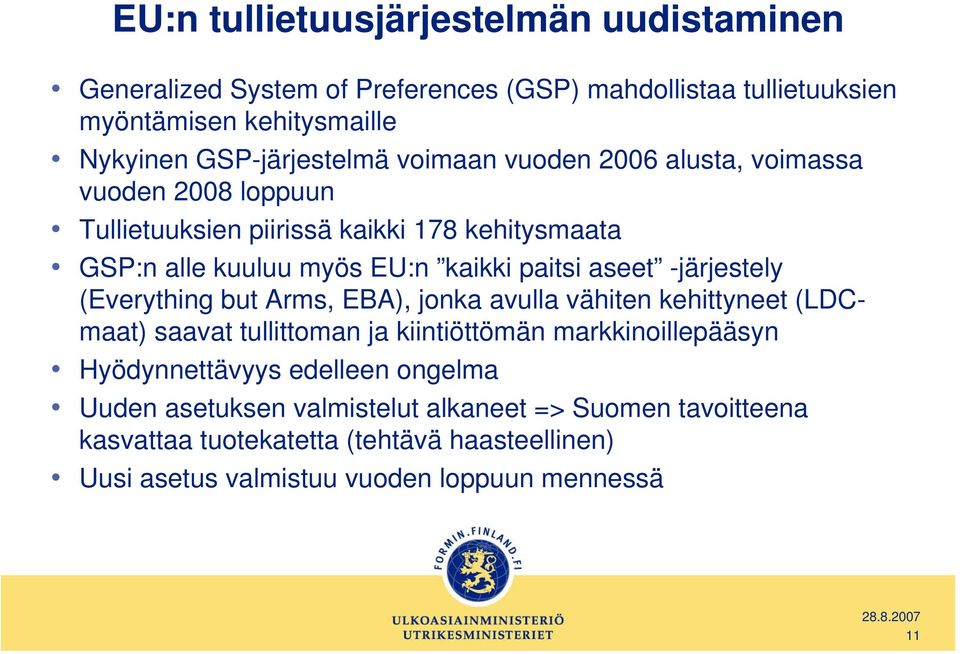 EU:n tullietuusjärjestelmän uudistaminen

• Generalized System of Preferences (GSP) mahdollistaa tullietuuksien myöntämisen kehitysmaille
• Nykyinen GSP-järjestelmä voimaan vuoden 2006 alusta, voimassa vuoden 2008 loppuun
• Tullietuuksien piirissä kaikki 178 kehitysmaata
• GSP:n alle kuuluu myös EU:n ”kaikki paitsi aseet” -järjestely (Everything but Arms, EBA), jonka avulla vähiten kehittyneet (LDC-maat) saavat tullittoman ja kiintiöttömän markkinoillepääsyn
• Hyödynnettävyys edelleen ongelma
• Uuden asetuksen valmistelut alkaneet => Suomen tavoitteena kasvattaa tuotekatetta (tehtävä haasteellinen)
• Uusi asetus valmistuu vuoden loppuun mennessä

FORMIN.FINLAND.FI

ULKOASIAINMINISTERIÖ
UTRIKESMINISTERIET

28.8.2007
11